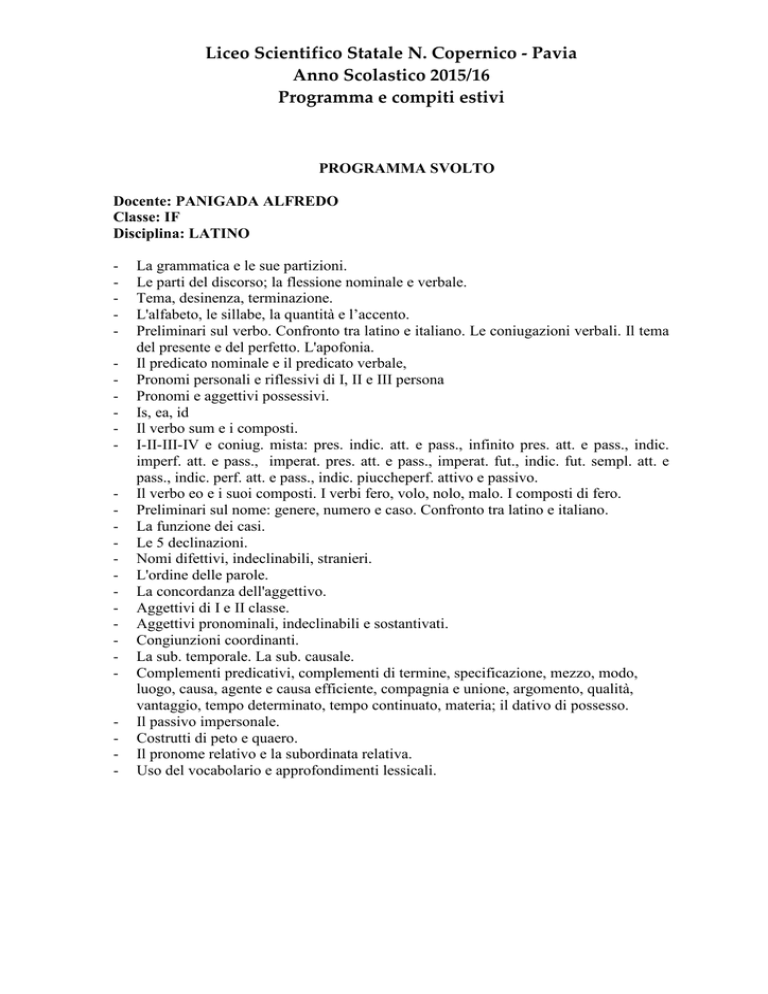 Liceo Scientifico Statale N. Copernico - Pavia
Anno Scolastico 2015/16
Programma e compiti estivi

PROGRAMMA SVOLTO

Docente: PANIGADA ALFREDO
Classe: IF
Disciplina: LATINO

- La grammatica e le sue partizioni.
- Le parti del discorso; la flessione nominale e verbale.
- Tema, desinenza, terminazione.
- L'alfabeto, le sillabe, la quantità e l'accento.
- Preliminari sul verbo. Confronto tra latino e italiano. Le coniugazioni verbali. Il tema del presente e del perfetto. L'apofonia.
- Il predicato nominale e il predicato verbale,
- Pronomi personali e riflessivi di I, II e III persona
- Pronomi e aggettivi possessivi.
- Is, ea, id
- Il verbo sum e i composti.
- I-II-III-IV e coniug. mista: pres. indic. att. e pass., infinito pres. att. e pass., indic. imperf. att. e pass., imperat. pres. att. e pass., imperat. fut., indic. fut. sempl. att. e pass., indic. perf. att. e pass., indic. piuccheperf. attivo e passivo.
- Il verbo eo e i suoi composti. I verbi fero, volo, nolo, malo. I composti di fero.
- Preliminari sul nome: genere, numero e caso. Confronto tra latino e italiano.
- La funzione dei casi.
- Le 5 declinazioni.
- Nomi difettivi, indeclinabili, stranieri.
- L'ordine delle parole.
- La concordanza dell'aggettivo.
- Aggettivi di I e II classe.
- Aggettivi pronominali, indeclinabili e sostantivati.
- Congiunzioni coordinanti.
- La sub. temporale. La sub. causale.
- Complementi predicativi, complementi di termine, specificazione, mezzo, modo, luogo, causa, agente e causa efficiente, compagnia e unione, argomento, qualità, vantaggio, tempo determinato, tempo continuato, materia; il dativo di possesso.
- Il passivo impersonale.
- Costrutti di peto e quaero.
- Il pronome relativo e la subordinata relativa.
- Uso del vocabolario e approfondimenti lessicali.